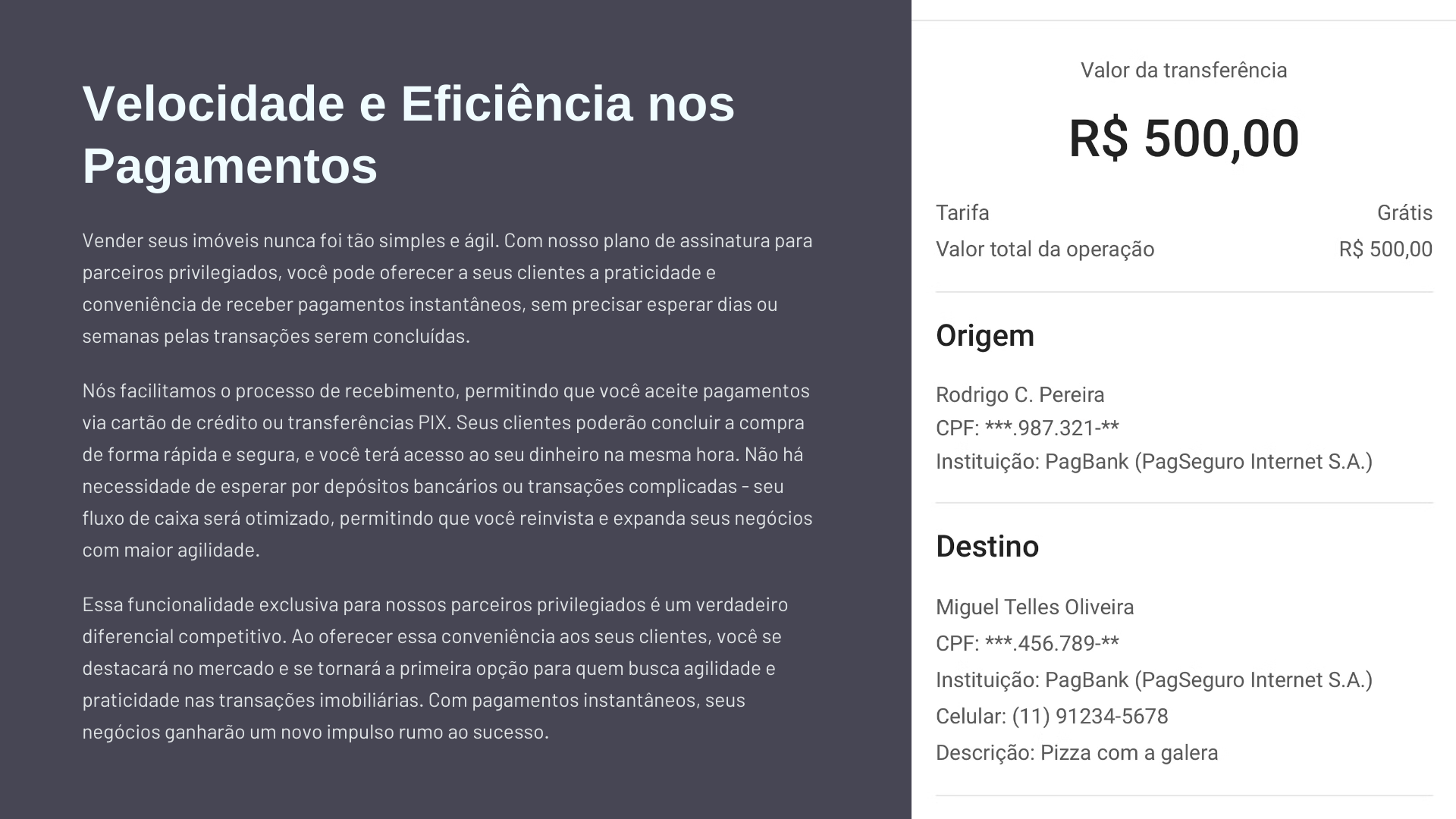 Velocidade e Eficiência nos Pagamentos

Vender seus imóveis nunca foi tão simples e ágil. Com nosso plano de assinatura para parceiros privilegiados, você pode oferecer a seus clientes a praticidade e conveniência de receber pagamentos instantâneos, sem precisar esperar dias ou semanas pelas transações serem concluídas.

Nós facilitamos o processo de recebimento, permitindo que você aceite pagamentos via cartão de crédito ou transferências PIX. Seus clientes poderão concluir a compra de forma rápida e segura, e você terá acesso ao seu dinheiro na mesma hora. Não há necessidade de esperar por depósitos bancários ou transações complicadas - seu fluxo de caixa será otimizado, permitindo que você reinvista e expanda seus negócios com maior agilidade.

Essa funcionalidade exclusiva para nossos parceiros privilegiados é um verdadeiro diferencial competitivo. Ao oferecer essa conveniência aos seus clientes, você se destacará no mercado e se tornará a primeira opção para quem busca agilidade e praticidade nas transações imobiliárias. Com pagamentos instantâneos, seus negócios ganharão um novo impulso rumo ao sucesso.

Valor da transferência

R$ 500,00

Tarifa Grátis
Valor total da operação R$ 500,00

Origem

Rodrigo C. Pereira
CPF: ***.987.321-**
Instituição: PagBank (PagSeguro Internet S.A.)

Destino

Miguel Telles Oliveira
CPF: ***.456.789-**
Instituição: PagBank (PagSeguro Internet S.A.)
Celular: (11) 91234-5678
Descrição: Pizza com a galera